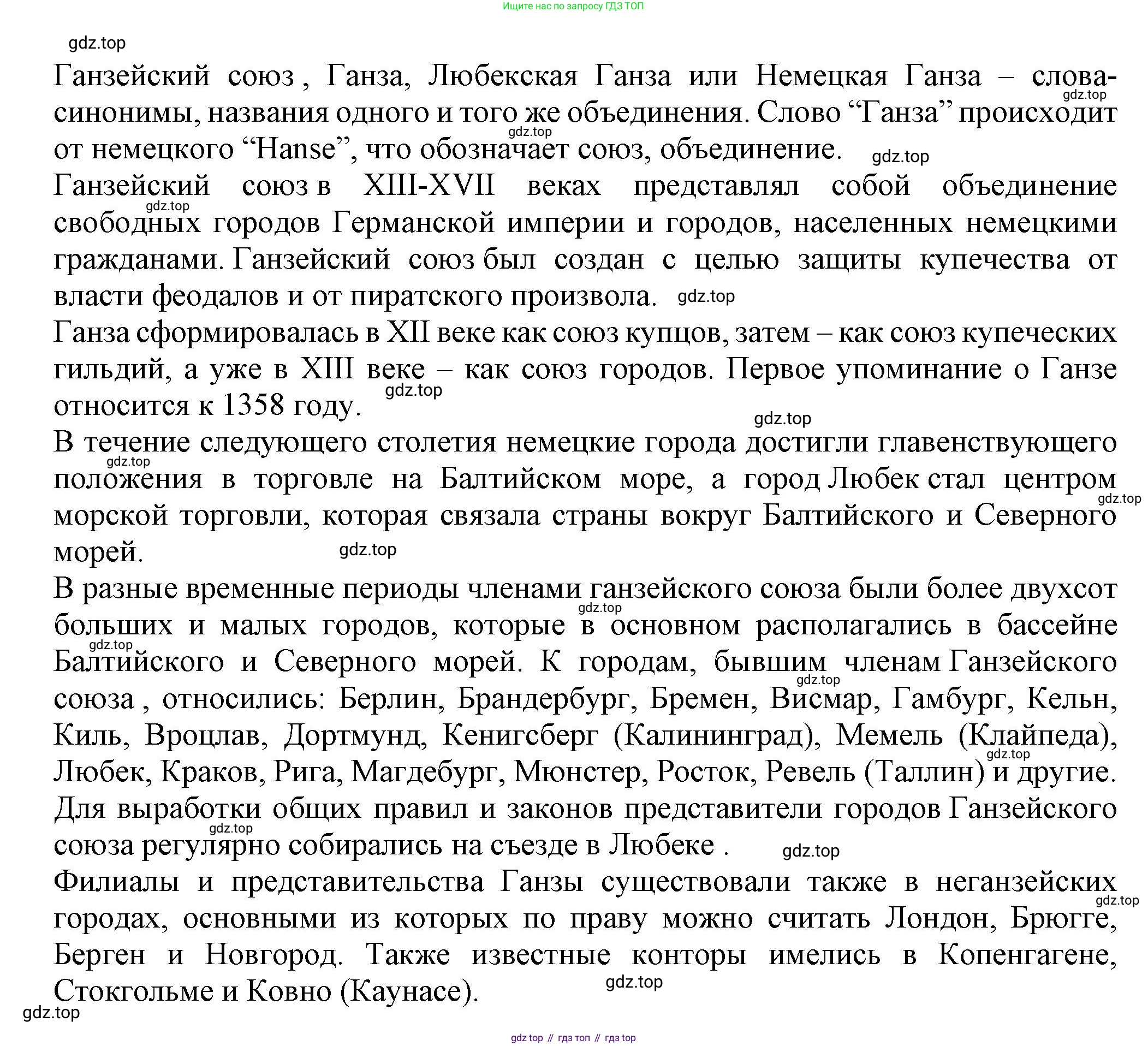 Ищите нас по запросу ГДЗ ТОП

gdz.top

Ганзейский союз , Ганза, Любекская Ганза или Немецкая Ганза – слова-синонимы, названия одного и того же объединения. Слово “Ганза” происходит от немецкого “Hanse”, что обозначает союз, объединение.

Ганзейский союз в XIII-XVII веках представлял собой объединение свободных городов Германской империи и городов, населенных немецкими гражданами. Ганзейский союз был создан с целью защиты купечества от власти феодалов и от пиратского произвола.

Ганза сформировалась в XII веке как союз купцов, затем – как союз купеческих гильдий, а уже в XIII веке – как союз городов. Первое упоминание о Ганзе относится к 1358 году.

В течение следующего столетия немецкие города достигли главенствующего положения в торговле на Балтийском море, а город Любек стал центром морской торговли, которая связала страны вокруг Балтийского и Северного морей.

В разные временные периоды членами ганзейского союза были более двухсот больших и малых городов, которые в основном располагались в бассейне Балтийского и Северного морей. К городам, бывшим членам Ганзейского союза , относились: Берлин, Брандербург, Бремен, Висмар, Гамбург, Кельн, Киль, Вроцлав, Дортмунд, Кенигсберг (Калининград), Мемель (Клайпеда), Любек, Краков, Рига, Магдебург, Мюнстер, Росток, Ревель (Таллин) и другие.

Для выработки общих правил и законов представители городов Ганзейского союза регулярно собирались на съезде в Любеке .

Филиалы и представительства Ганзы существовали также в неганзейских городах, основными из которых по праву можно считать Лондон, Брюгге, Берген и Новгород. Также известные конторы имелись в Копенгагене, Стокгольме и Ковно (Каунасе).

gdz.top

gdz top // гдз топ // гдз top